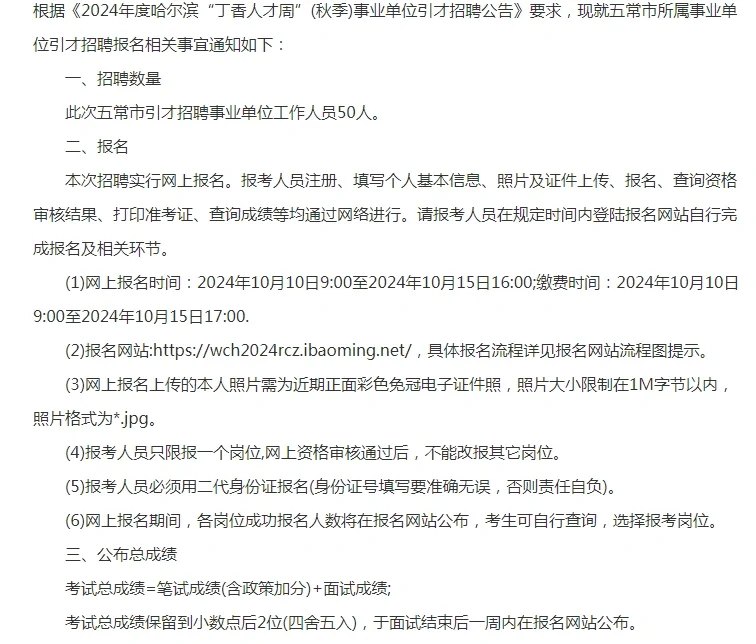 根据《2024年度哈尔滨“丁香人才周”(秋季)事业单位引才招聘公告》要求，现就五常市所属事业单位引才招聘报名相关事宜通知如下：

一、招聘数量

此次五常市引才招聘事业单位工作人员50人。

二、报名

本次招聘实行网上报名。报考人员注册、填写个人基本信息、照片及证件上传、报名、查询资格审核结果、打印准考证、查询成绩等均通过网络进行。请报考人员在规定时间内登陆报名网站自行完成报名及相关环节。

(1)网上报名时间：2024年10月10日9:00至2024年10月15日16:00;缴费时间：2024年10月10日9:00至2024年10月15日17:00.

(2)报名网站:https://wch2024rcz.ibaoming.net/，具体报名流程详见报名网站流程图提示。

(3)网上报名上传的本人照片需为近期正面彩色免冠电子证件照，照片大小限制在1M字节以内，照片格式为*.jpg。

(4)报考人员只限报一个岗位,网上资格审核通过后，不能改报其它岗位。

(5)报考人员必须用二代身份证报名(身份证号填写要准确无误，否则责任自负)。

(6)网上报名期间，各岗位成功报名人数将在报名网站公布，考生可自行查询，选择报考岗位。

三、公布总成绩

考试总成绩=笔试成绩(含政策加分)+面试成绩;

考试总成绩保留到小数点后2位(四舍五入)，于面试结束后一周内在报名网站公布。